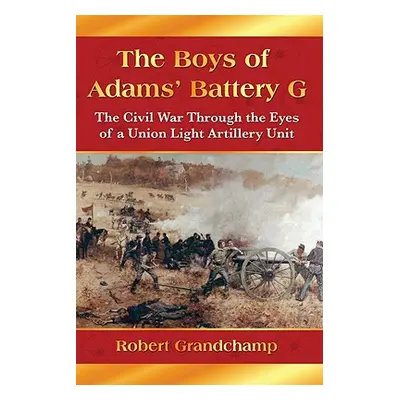 The Boys of Adams' Battery G

The Civil War Through the Eyes of a Union Light Artillery Unit

Robert Grandchamp